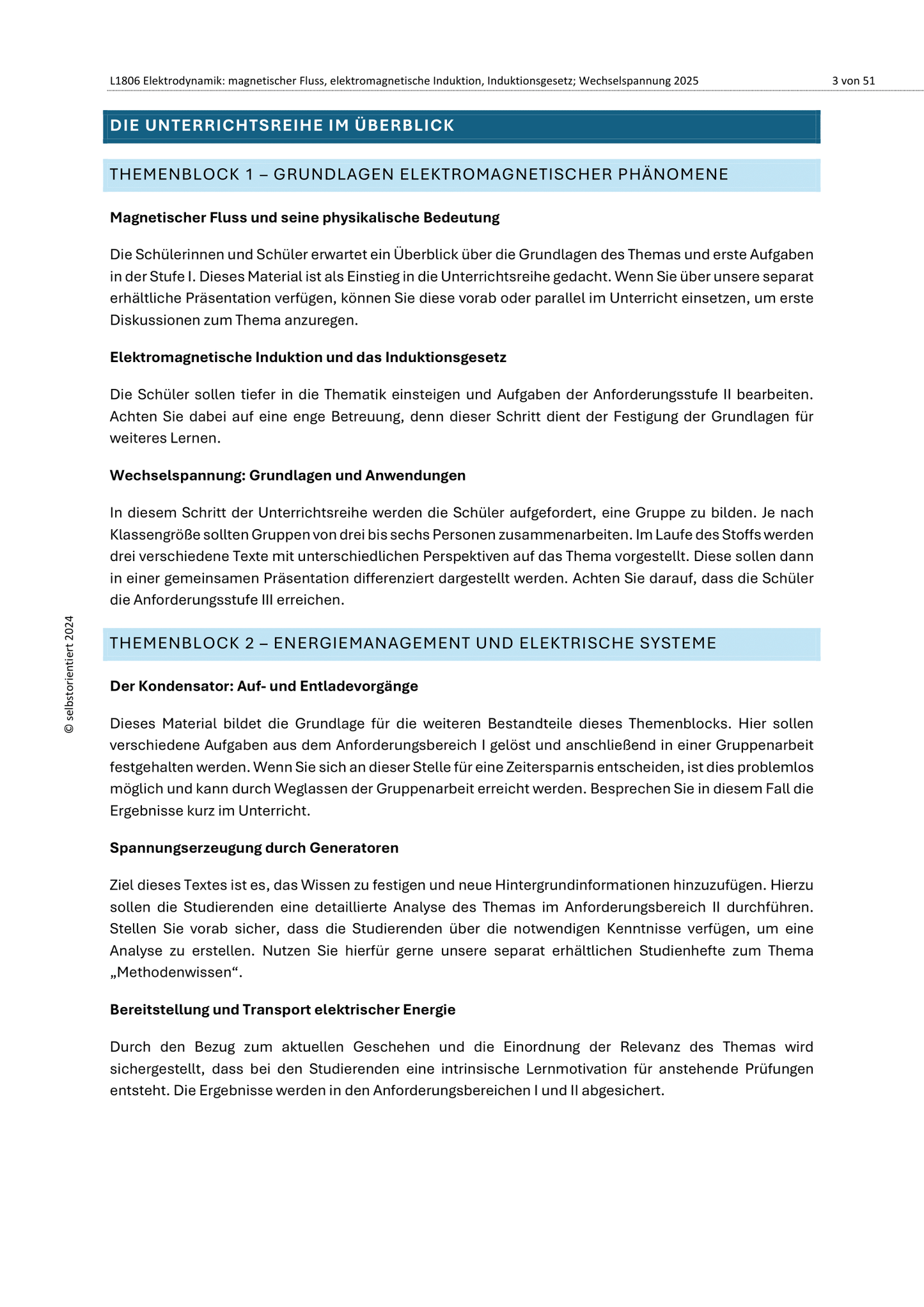 L1806 Elektrodynamik: magnetischer Fluss, elektromagnetische Induktion, Induktionsgesetz; Wechselspannung 2025 3 von 51

DIE UNTERRICHTSREIHE IM ÜBERBLICK

THEMENBLOCK 1 – GRUNDLAGEN ELEKTROMAGNETISCHER PHÄNOMENE

Magnetischer Fluss und seine physikalische Bedeutung

Die Schülerinnen und Schüler erwartet ein Überblick über die Grundlagen des Themas und erste Aufgaben in der Stufe I. Dieses Material ist als Einstieg in die Unterrichtsreihe gedacht. Wenn Sie über unsere separat erhältliche Präsentation verfügen, können Sie diese vorab oder parallel im Unterricht einsetzen, um erste Diskussionen zum Thema anzuregen.

Elektromagnetische Induktion und das Induktionsgesetz

Die Schüler sollen tiefer in die Thematik einsteigen und Aufgaben der Anforderungsstufe II bearbeiten. Achten Sie dabei auf eine enge Betreuung, denn dieser Schritt dient der Festigung der Grundlagen für weiteres Lernen.

Wechselspannung: Grundlagen und Anwendungen

In diesem Schritt der Unterrichtsreihe werden die Schüler aufgefordert, eine Gruppe zu bilden. Je nach Klassengröße sollten Gruppen von drei bis sechs Personen zusammenarbeiten. Im Laufe des Stoffs werden drei verschiedene Texte mit unterschiedlichen Perspektiven auf das Thema vorgestellt. Diese sollen dann in einer gemeinsamen Präsentation differenziert dargestellt werden. Achten Sie darauf, dass die Schüler die Anforderungsstufe III erreichen.

THEMENBLOCK 2 – ENERGIEMANAGEMENT UND ELEKTRISCHE SYSTEME

Der Kondensator: Auf- und Entladevorgänge

Dieses Material bildet die Grundlage für die weiteren Bestandteile dieses Themenblocks. Hier sollen verschiedene Aufgaben aus dem Anforderungsbereich I gelöst und anschließend in einer Gruppenarbeit festgehalten werden. Wenn Sie sich an dieser Stelle für eine Zeitersparnis entscheiden, ist dies problemlos möglich und kann durch Weglassen der Gruppenarbeit erreicht werden. Besprechen Sie in diesem Fall die Ergebnisse kurz im Unterricht.

Spannungserzeugung durch Generatoren

Ziel dieses Textes ist es, das Wissen zu festigen und neue Hintergrundinformationen hinzuzufügen. Hierzu sollen die Studierenden eine detaillierte Analyse des Themas im Anforderungsbereich II durchführen. Stellen Sie vorab sicher, dass die Studierenden über die notwendigen Kenntnisse verfügen, um eine Analyse zu erstellen. Nutzen Sie hierfür gerne unsere separat erhältlichen Studienhefte zum Thema „Methodenwissen“.

Bereitstellung und Transport elektrischer Energie

Durch den Bezug zum aktuellen Geschehen und die Einordnung der Relevanz des Themas wird sichergestellt, dass bei den Studierenden eine intrinsische Lernmotivation für anstehende Prüfungen entsteht. Die Ergebnisse werden in den Anforderungsbereichen I und II abgesichert.

© selbstorientiert 2024